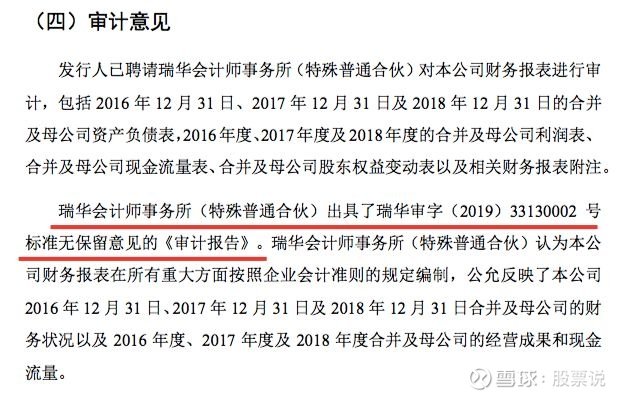 （四）审计意见

发行人已聘请瑞华会计师事务所（特殊普通合伙）对本公司财务报表进行审计，包括 2016 年 12 月 31 日、2017 年 12 月 31 日及 2018 年 12 月 31 日的合并及母公司资产负债表，2016 年度、2017 年度及 2018 年度的合并及母公司利润表、合并及母公司现金流量表、合并及母公司股东权益变动表以及相关财务报表附注。

瑞华会计师事务所（特殊普通合伙）出具了瑞华审字（2019）33130002 号标准无保留意见的《审计报告》。瑞华会计师事务所（特殊普通合伙）认为本公司财务报表在所有重大方面按照企业会计准则的规定编制，公允反映了本公司 2016 年 12 月 31 日、2017 年 12 月 31 日及 2018 年 12 月 31 日合并及母公司的财务状况以及 2016 年度、2017 年度及 2018 年度合并及母公司的经营成果和现金流量。

雪球：股票说